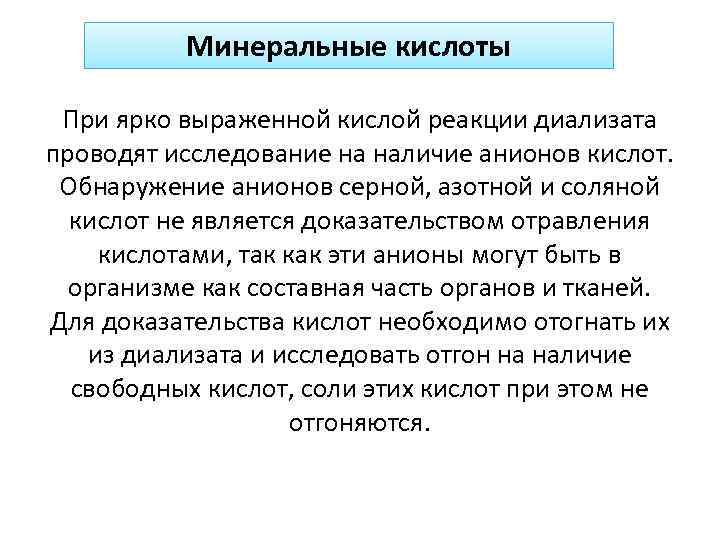 Минеральные кислоты

При ярко выраженной кислой реакции диализата проводят исследование на наличие анионов кислот. Обнаружение анионов серной, азотной и соляной кислот не является доказательством отравления кислотами, так как эти анионы могут быть в организме как составная часть органов и тканей. Для доказательства кислот необходимо отогнать их из диализата и исследовать отгон на наличие свободных кислот, соли этих кислот при этом не отгоняются.